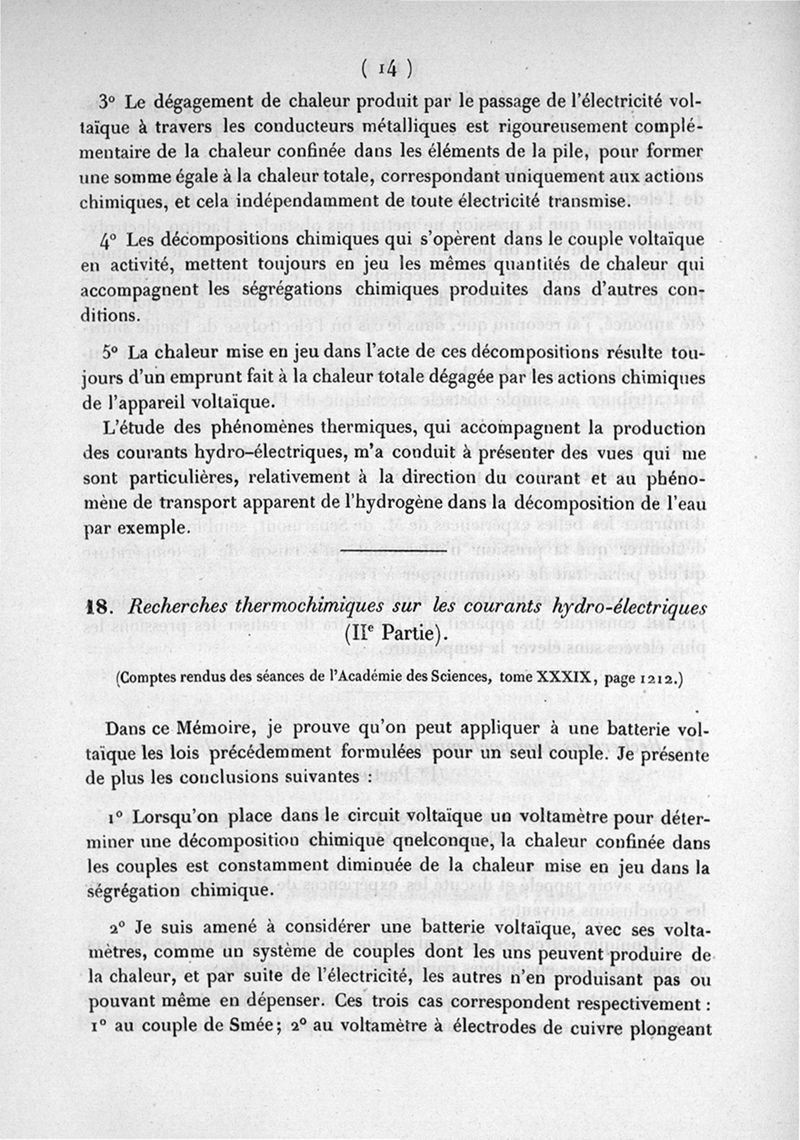 ( 14 )

3° Le dégagement de chaleur produit par le passage de l'électricité voltaïque à travers les conducteurs métalliques est rigoureusement complémentaire de la chaleur confinée dans les éléments de la pile, pour former une somme égale à la chaleur totale, correspondant uniquement aux actions chimiques, et cela indépendamment de toute électricité transmise.

4° Les décompositions chimiques qui s'opèrent dans le couple voltaïque en activité, mettent toujours en jeu les mêmes quantités de chaleur qui accompagnent les ségrégations chimiques produites dans d'autres conditions.

5° La chaleur mise en jeu dans l'acte de ces décompositions résulte toujours d'un emprunt fait à la chaleur totale dégagée par les actions chimiques de l'appareil voltaïque.

L'étude des phénomènes thermiques, qui accompagnent la production des courants hydro-électriques, m'a conduit à présenter des vues qui me sont particulières, relativement à la direction du courant et au phénomène de transport apparent de l'hydrogène dans la décomposition de l'eau par exemple.

18. Recherches thermochimiques sur les courants hydro-électriques (IIe Partie).

(Comptes rendus des séances de l'Académie des Sciences, tome XXXIX, page 1212.)

Dans ce Mémoire, je prouve qu'on peut appliquer à une batterie voltaïque les lois précédemment formulées pour un seul couple. Je présente de plus les conclusions suivantes :

1° Lorsqu'on place dans le circuit voltaïque un voltamètre pour déterminer une décomposition chimique qnelconque, la chaleur confinée dans les couples est constamment diminuée de la chaleur mise en jeu dans la ségrégation chimique.

2° Je suis amené à considérer une batterie voltaïque, avec ses voltamètres, comme un système de couples dont les uns peuvent produire de la chaleur, et par suite de l'électricité, les autres n'en produisant pas ou pouvant même en dépenser. Ces trois cas correspondent respectivement : 1° au couple de Smée; 2° au voltamètre à électrodes de cuivre plongeant